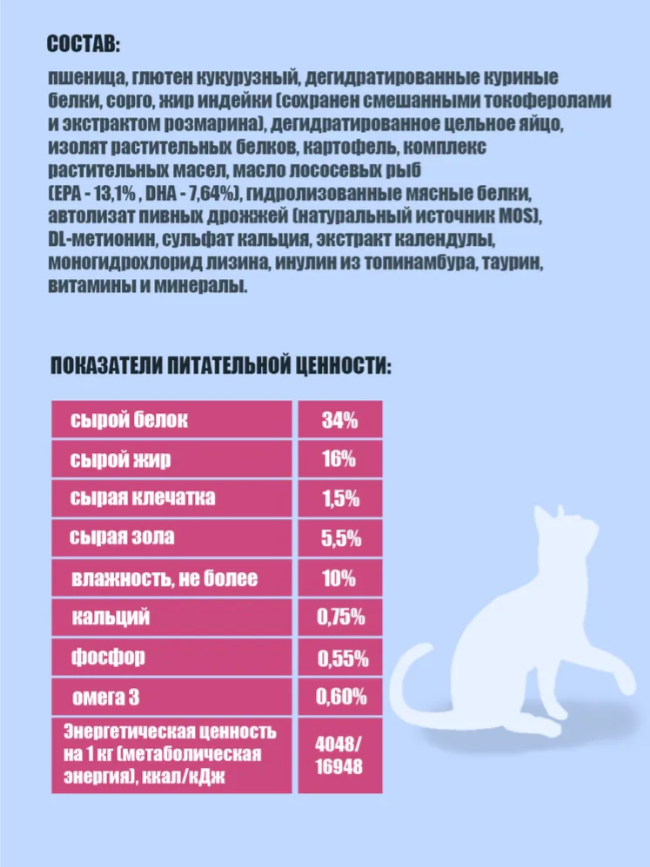 СОСТАВ:

пшеница, глютен кукурузный, дегидратированные куриные белки, сорго, жир индейки (сохранен смешанными токоферолами и экстрактом розмарина), дегидратированное цельное яйцо, изолят растительных белков, картофель, комплекс растительных масел, масло лососевых рыб (EPA - 13,1% , DHA - 7,64%), гидролизованные мясные белки, автолизат пивных дрожжей (натуральный источник MOS), DL-метионин, сульфат кальция, экстракт календулы, моногидрохлорид лизина, инулин из топинамбура, таурин, витамины и минералы.

ПОКАЗАТЕЛИ ПИТАТЕЛЬНОЙ ЦЕННОСТИ:

| | |
|---|---|
| сырой белок | 34% |
| сырой жир | 16% |
| сырая клечатка | 1,5% |
| сырая зола | 5,5% |
| влажность, не более | 10% |
| кальций | 0,75% |
| фосфор | 0,55% |
| омега 3 | 0,60% |
| Энергетическая ценность на 1 кг (метаболическая энергия), ккал/кДж | 4048/ 16948 |